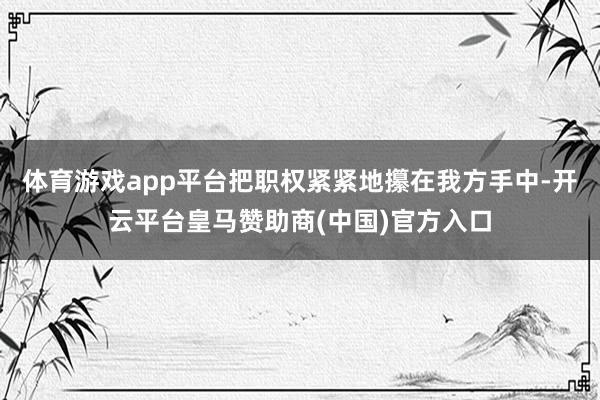 体育游戏app平台把职权紧紧地攥在我方手中-开云平台皇马赞助商(中国)官方入口